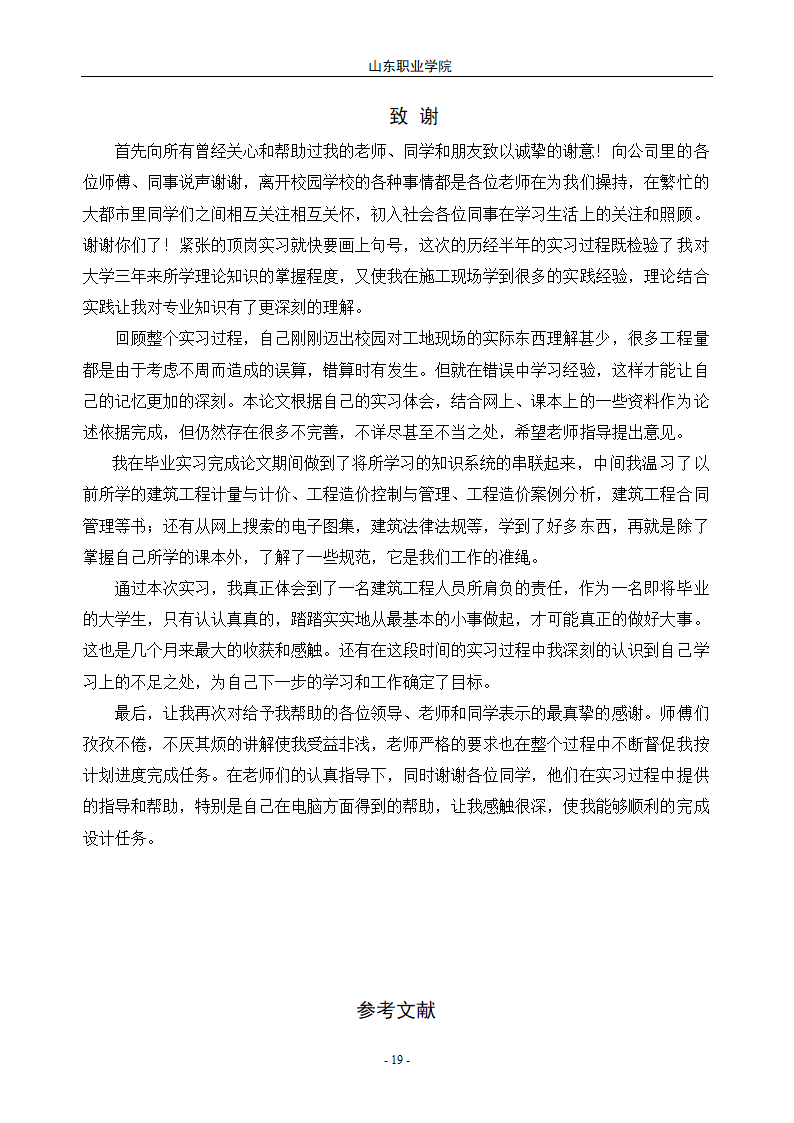 山东职业学院

致 谢

首先向所有曾经关心和帮助过我的老师、同学和朋友致以诚挚的谢意！向公司里的各位师傅、同事说声谢谢，离开校园学校的各种事情都是各位老师在为我们操持，在繁忙的大都市里同学们之间相互关注相互关怀，初入社会各位同事在学习生活上的关注和照顾。谢谢你们了！紧张的顶岗实习就快要画上句号，这次的历经半年的实习过程既检验了我对大学三年来所学理论知识的掌握程度，又使我在施工现场学到很多的实践经验，理论结合实践让我对专业知识有了更深刻的理解。

回顾整个实习过程，自己刚刚迈出校园对工地现场的实际东西理解甚少，很多工程量都是由于考虑不周而造成的误算，错算时有发生。但就在错误中学习经验，这样才能让自己的记忆更加的深刻。本论文根据自己的实习体会，结合网上、课本上的一些资料作为论述依据完成，但仍然存在很多不完善，不详尽甚至不当之处，希望老师指导提出意见。

我在毕业实习完成论文期间做到了将所学习的知识系统的串联起来，中间我温习了以前所学的建筑工程计量与计价、工程造价控制与管理、工程造价案例分析，建筑工程合同管理等书；还有从网上搜索的电子图集，建筑法律法规等，学到了好多东西，再就是除了掌握自己所学的课本外，了解了一些规范，它是我们工作的准绳。

通过本次实习，我真正体会到了一名建筑工程人员所肩负的责任，作为一名即将毕业的大学生，只有认认真真的，踏踏实实地从最基本的小事做起，才可能真正的做好大事。这也是几个月来最大的收获和感触。还有在这段时间的实习过程中我深刻的认识到自己学习上的不足之处，为自己下一步的学习和工作确定了目标。

最后，让我再次对给予我帮助的各位领导、老师和同学表示的最真挚的感谢。师傅们孜孜不倦，不厌其烦的讲解使我受益非浅，老师严格的要求也在整个过程中不断督促我按计划进度完成任务。在老师们的认真指导下，同时谢谢各位同学，他们在实习过程中提供的指导和帮助，特别是自己在电脑方面得到的帮助，让我感触很深，使我能够顺利的完成设计任务。

参考文献

- 19 -